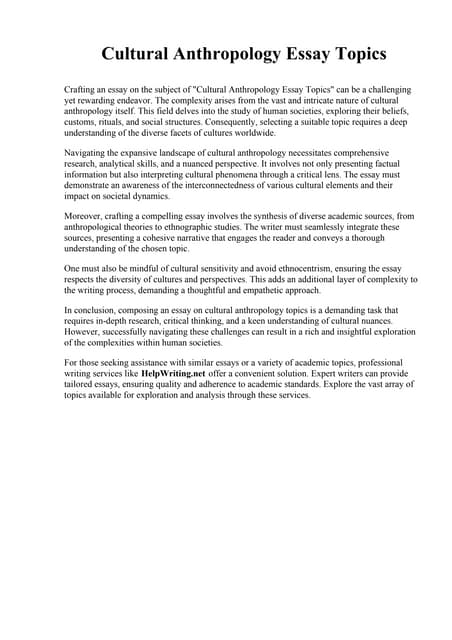 Cultural Anthropology Essay Topics

Crafting an essay on the subject of "Cultural Anthropology Essay Topics" can be a challenging yet rewarding endeavor. The complexity arises from the vast and intricate nature of cultural anthropology itself. This field delves into the study of human societies, exploring their beliefs, customs, rituals, and social structures. Consequently, selecting a suitable topic requires a deep understanding of the diverse facets of cultures worldwide.

Navigating the expansive landscape of cultural anthropology necessitates comprehensive research, analytical skills, and a nuanced perspective. It involves not only presenting factual information but also interpreting cultural phenomena through a critical lens. The essay must demonstrate an awareness of the interconnectedness of various cultural elements and their impact on societal dynamics.

Moreover, crafting a compelling essay involves the synthesis of diverse academic sources, from anthropological theories to ethnographic studies. The writer must seamlessly integrate these sources, presenting a cohesive narrative that engages the reader and conveys a thorough understanding of the chosen topic.

One must also be mindful of cultural sensitivity and avoid ethnocentrism, ensuring the essay respects the diversity of cultures and perspectives. This adds an additional layer of complexity to the writing process, demanding a thoughtful and empathetic approach.

In conclusion, composing an essay on cultural anthropology topics is a demanding task that requires in-depth research, critical thinking, and a keen understanding of cultural nuances. However, successfully navigating these challenges can result in a rich and insightful exploration of the complexities within human societies.

For those seeking assistance with similar essays or a variety of academic topics, professional writing services like HelpWriting.net offer a convenient solution. Expert writers can provide tailored essays, ensuring quality and adherence to academic standards. Explore the vast array of topics available for exploration and analysis through these services.